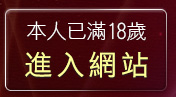 本人已滿18歲
進入網站